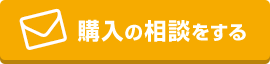 購入の相談をする